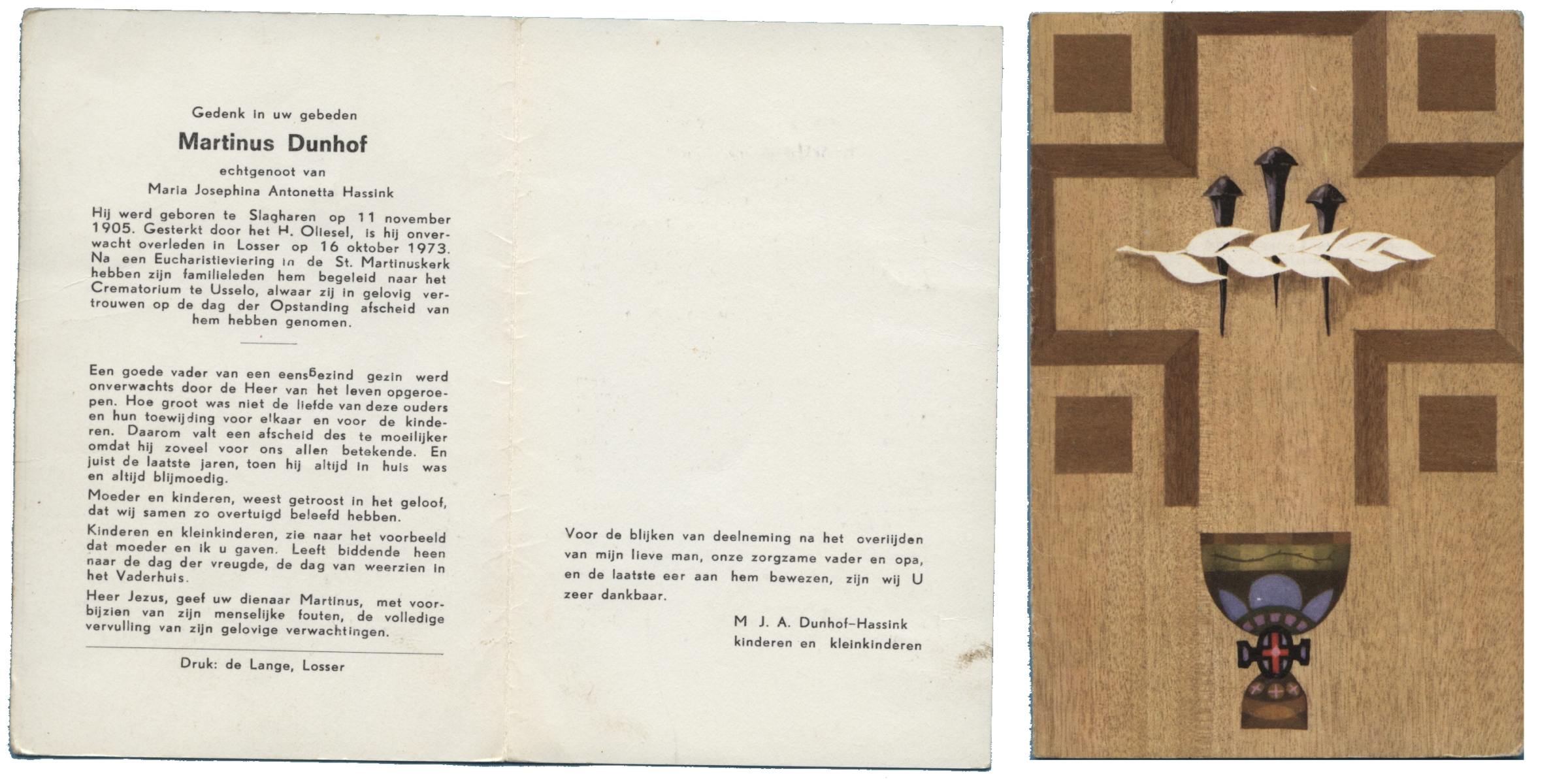 Gedenk in uw gebeden

Martinus Dunhof

echtgenoot van

Maria Josephina Antonetta Hassink

Hij werd geboren te Slagharen op 11 november 1905. Gesterkt door het H. Oliesel, is hij onverwacht overleden in Losser op 16 oktober 1973. Na een Eucharistieviering in de St. Martinuskerk hebben zijn familieleden hem begeleid naar het Crematorium te Usselo, alwaar zij in gelovig vertrouwen op de dag der Opstanding afscheid van hem hebben genomen.

Een goede vader van een eensgezind gezin werd onverwachts door de Heer van het leven opgeroepen. Hoe groot was niet de liefde van deze ouders en hun toewijding voor elkaar en voor de kinderen. Daarom valt een afscheid des te moeilijker omdat hij zoveel voor ons allen betekende. En juist de laatste jaren, toen hij altijd in huis was en altijd blijmoedig.

Moeder en kinderen, weest getroost in het geloof, dat wij samen zo overtuigd beleefd hebben.

Kinderen en kleinkinderen, zie naar het voorbeeld dat moeder en ik u gaven. Leeft biddende heen naar de dag der vreugde, de dag van weerzien in het Vaderhuis.

Heer Jezus, geef uw dienaar Martinus, met voorbijzien van zijn menselijke fouten, de volledige vervulling van zijn gelovige verwachtingen.

Druk: de Lange, Losser

Voor de blijken van deelneming na het overlijden van mijn lieve man, onze zorgzame vader en opa, en de laatste eer aan hem bewezen, zijn wij U zeer dankbaar.

M J. A. Dunhof-Hassink
kinderen en kleinkinderen